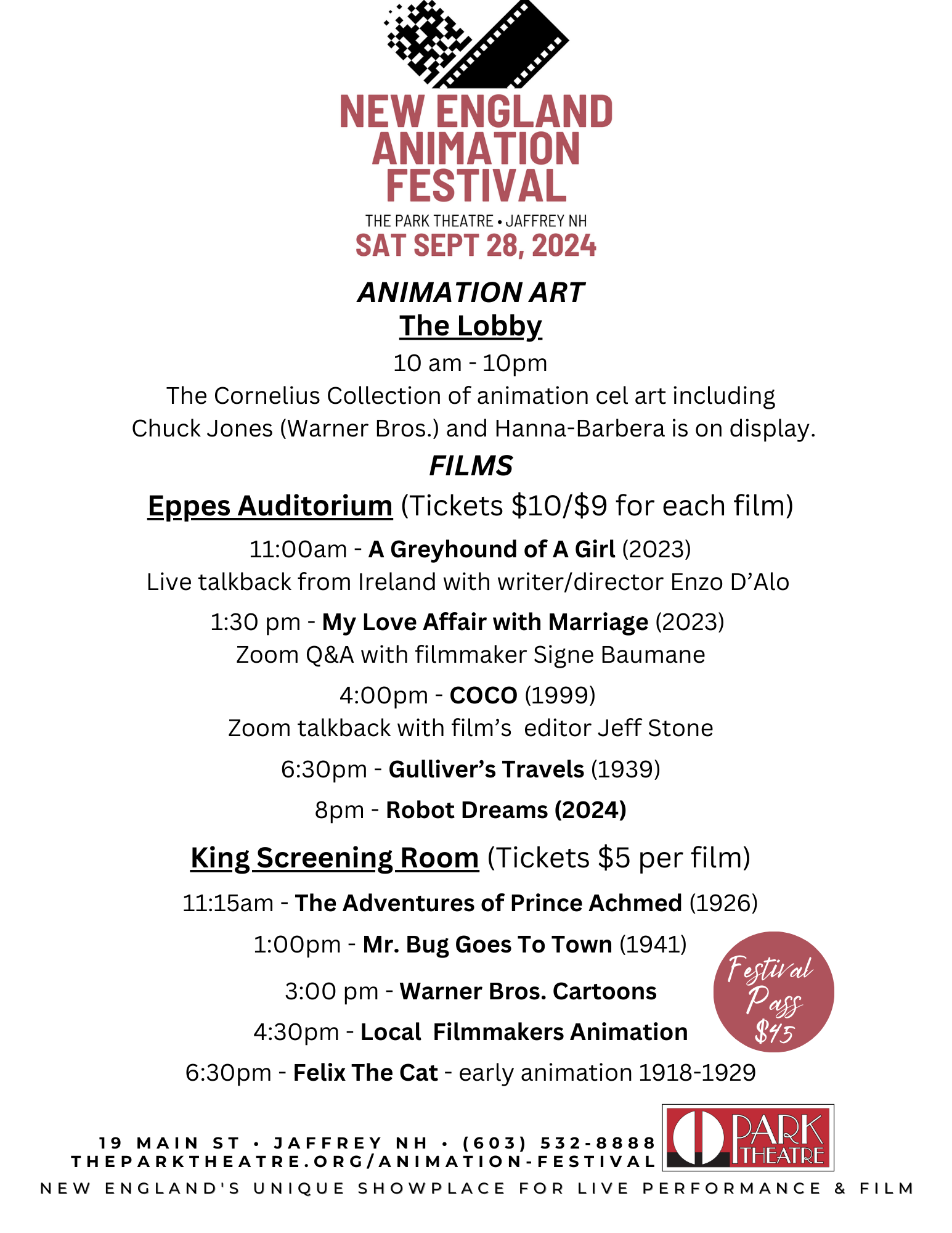 NEW ENGLAND ANIMATION FESTIVAL

THE PARK THEATRE • JAFFREY NH

SAT SEPT 28, 2024

ANIMATION ART

The Lobby

10 am - 10pm

The Cornelius Collection of animation cel art including Chuck Jones (Warner Bros.) and Hanna-Barbera is on display.

FILMS

Eppes Auditorium (Tickets $10/$9 for each film)

11:00am - A Greyhound of A Girl (2023)
Live talkback from Ireland with writer/director Enzo D'Alo

1:30 pm - My Love Affair with Marriage (2023)
Zoom Q&A with filmmaker Signe Baumane

4:00pm - COCO (1999)
Zoom talkback with film's editor Jeff Stone

6:30pm - Gulliver's Travels (1939)

8pm - Robot Dreams (2024)

King Screening Room (Tickets $5 per film)

11:15am - The Adventures of Prince Achmed (1926)

1:00pm - Mr. Bug Goes To Town (1941)

3:00 pm - Warner Bros. Cartoons

4:30pm - Local Filmmakers Animation

6:30pm - Felix The Cat - early animation 1918-1929

Festival Pass $45

19 MAIN ST • JAFFREY NH • (603) 532-8888
THEPARKTHEATRE.ORG/ANIMATION-FESTIVAL

PARK THEATRE

NEW ENGLAND'S UNIQUE SHOWPLACE FOR LIVE PERFORMANCE & FILM